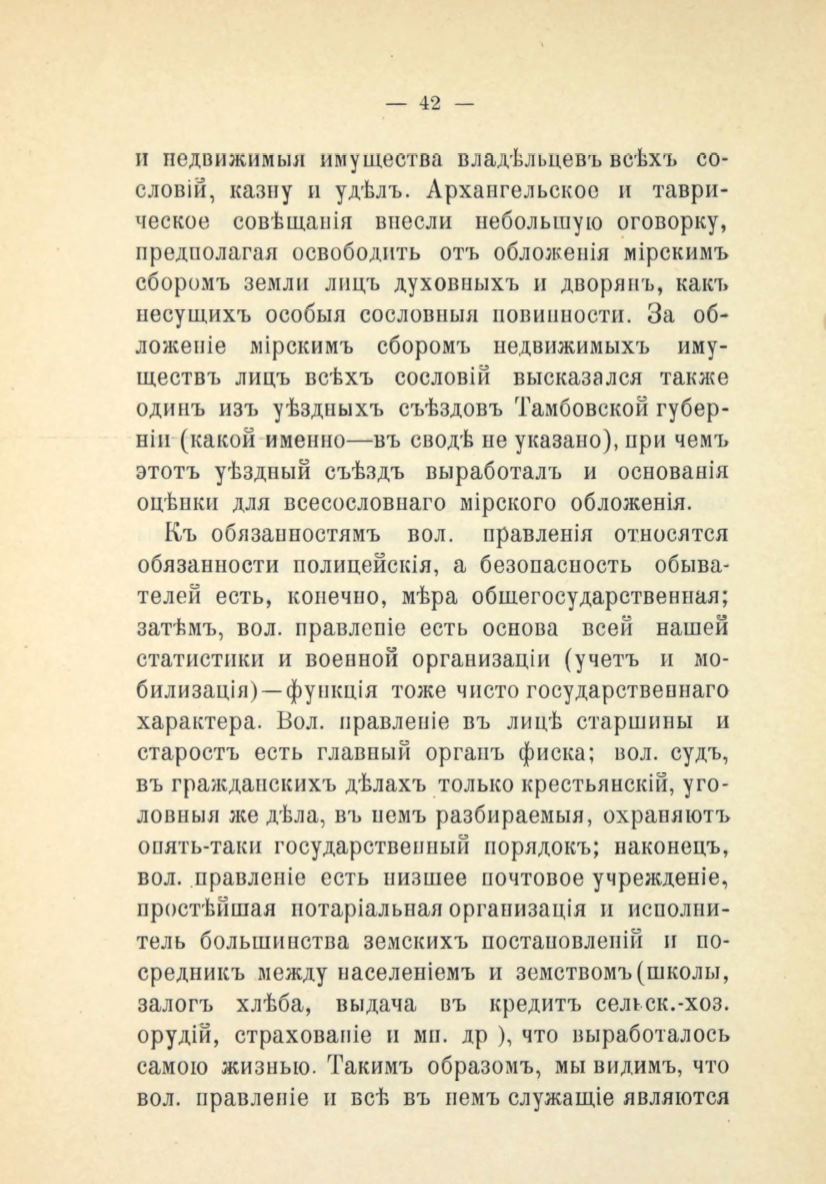 — 42 —

и недвижимыя имущества владѣльцевъ всѣхъ сословій, казну и удѣлъ. Архангельское и таврическое совѣщанія внесли небольшую оговорку, предполагая освободить отъ обложенія мірскимъ сборомъ земли лицъ духовныхъ и дворянъ, какъ несущихъ особыя сословныя повинности. За обложеніе мірскимъ сборомъ недвижимыхъ имуществъ лицъ всѣхъ сословій высказался также одинъ изъ уѣздныхъ съѣздовъ Тамбовской губерніи (какой именно—въ сводѣ не указано), при чемъ этотъ уѣздный съѣздъ выработалъ и основанія оцѣнки для всесословнаго мірского обложенія.

Къ обязанностямъ вол. правленія относятся обязанности полицейскія, а безопасность обывателей есть, конечно, мѣра общегосударственная; затѣмъ, вол. правленіе есть основа всей нашей статистики и военной организаціи (учетъ и мобилизація)—функція тоже чисто государственнаго характера. Вол. правленіе въ лицѣ старшины и старостъ есть главный органъ фиска; вол. судъ, въ гражданскихъ дѣлахъ только крестьянскій, уголовныя же дѣла, въ немъ разбираемыя, охраняютъ опять-таки государственный порядокъ; наконецъ, вол. правленіе есть низшее почтовое учрежденіе, простѣйшая нотаріальная организація и исполнитель большинства земскихъ постановленій и посредникъ между населеніемъ и земствомъ (школы, залогъ хлѣба, выдача въ кредитъ сельск.-хоз. орудій, страхованіе и мн. др ), что выработалось самою жизнью. Такимъ образомъ, мы видимъ, что вол. правленіе и всѣ въ немъ служащіе являются